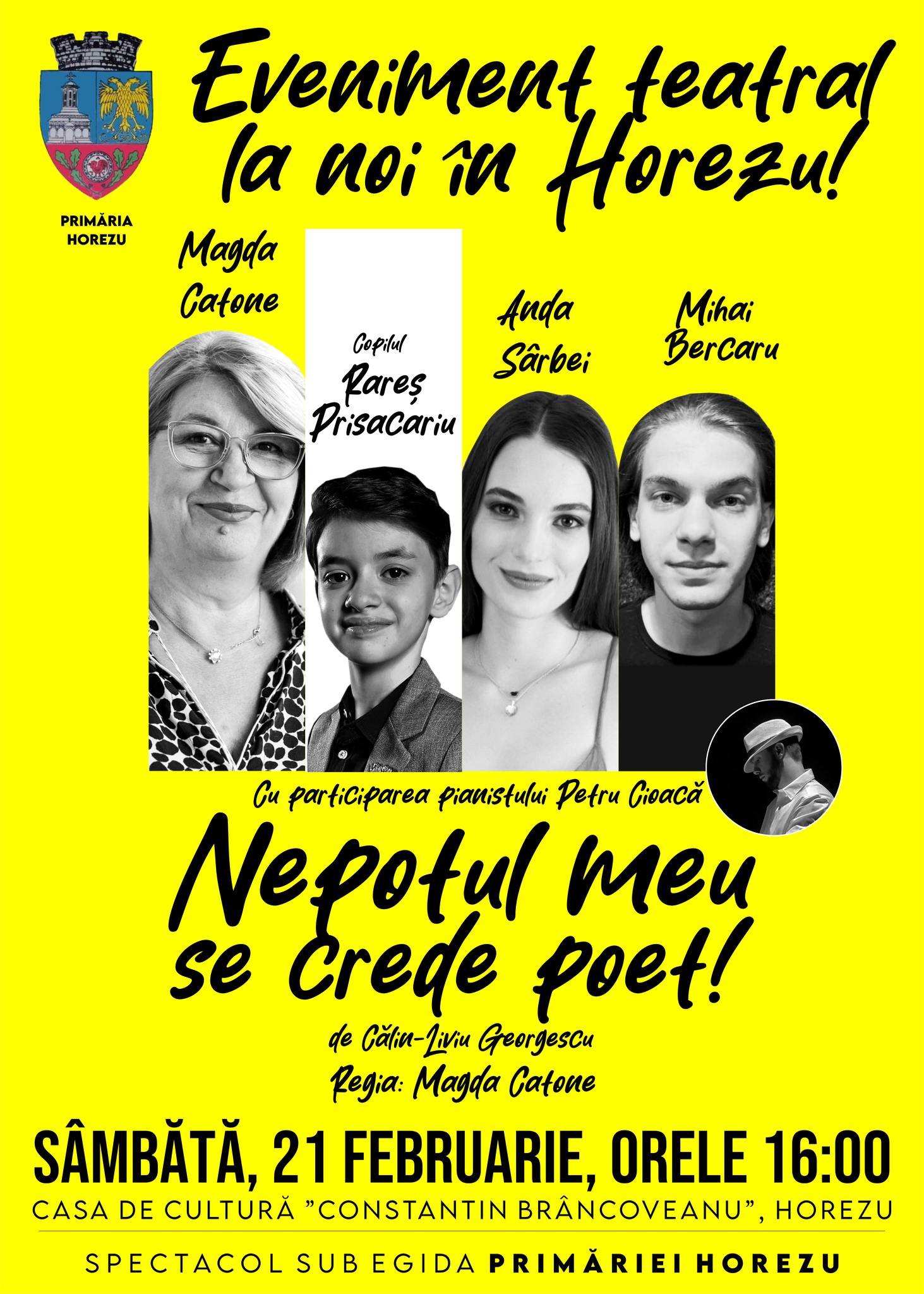 PRIMĂRIA
HOREZU

Eveniment teatral la noi în Horezu!

Magda
Catone

Copilul
Rareș
Prisacariu

Anda
Sârbei

Mihai
Bercaru

Cu participarea pianistului Petru Cioacă

Nepotul meu se crede poet!

de Călin-Liviu Georgescu

Regia: Magda Catone

SÂMBĂTĂ, 21 FEBRUARIE, ORELE 16:00

CASA DE CULTURĂ "CONSTANTIN BRÂNCOVEANU", HOREZU

SPECTACOL SUB EGIDA PRIMĂRIEI HOREZU